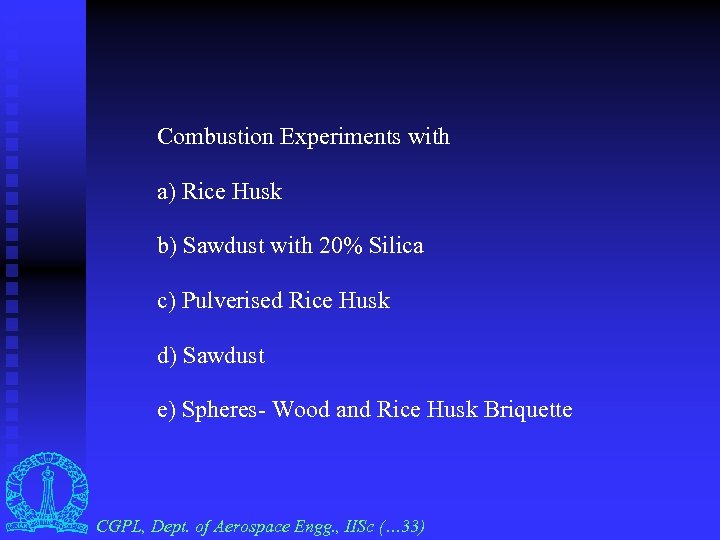 Combustion Experiments with

a) Rice Husk

b) Sawdust with 20% Silica

c) Pulverised Rice Husk

d) Sawdust

e) Spheres- Wood and Rice Husk Briquette

CGPL, Dept. of Aerospace Engg., IISc (…33)